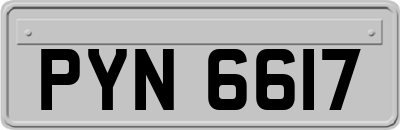 PYN 6617